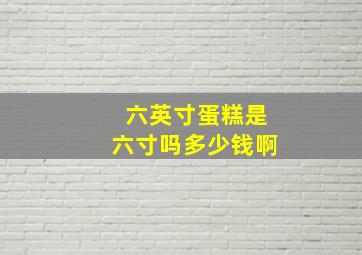 六英寸蛋糕是
六寸吗多少钱啊